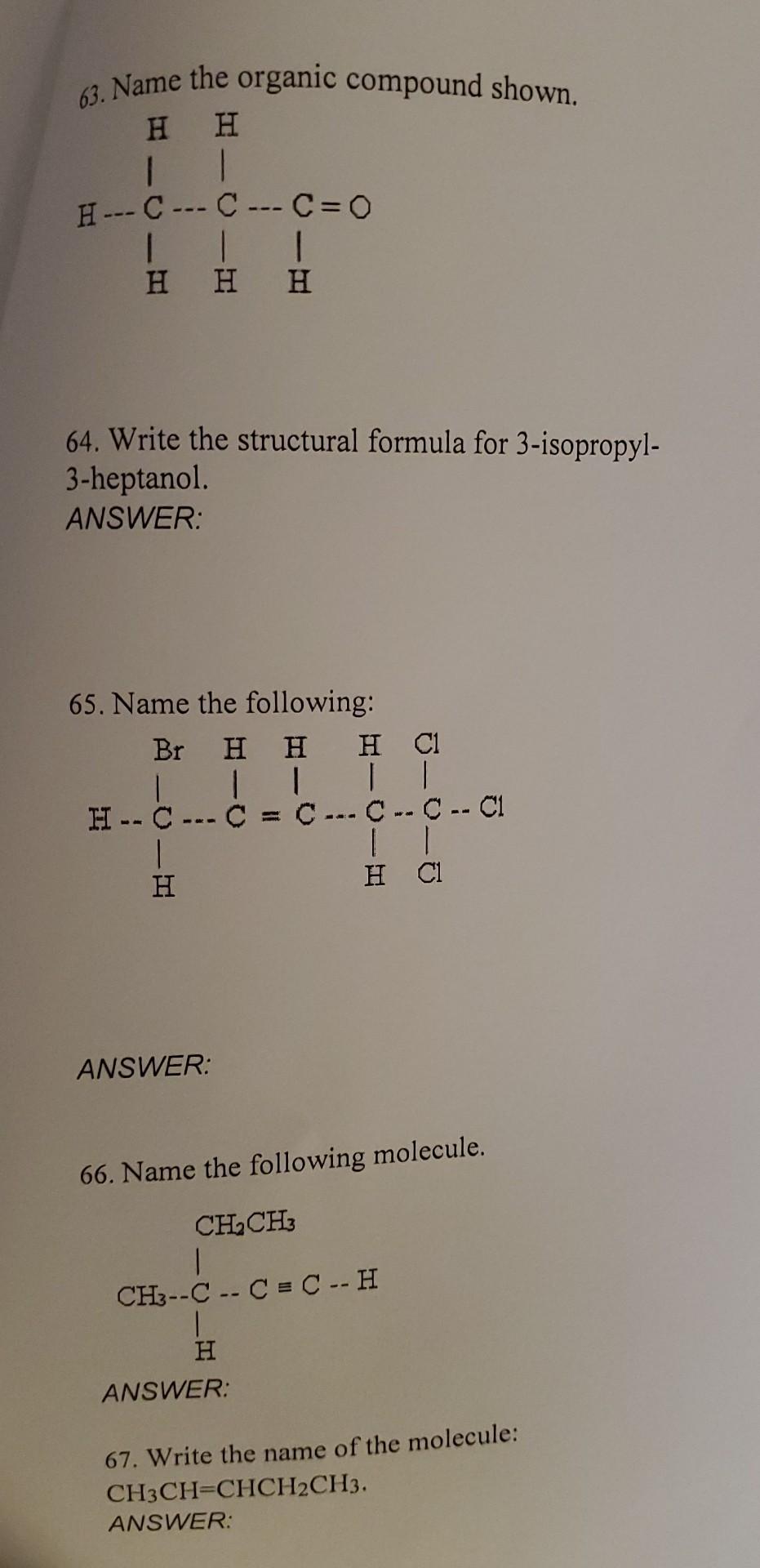 63. Name the organic compound shown.

H H
| |
H --- C --- C --- C = O
| | |
H H H

64. Write the structural formula for 3-isopropyl-3-heptanol.
ANSWER:

65. Name the following:

Br H H H Cl
| | | | |
H -- C --- C = C --- C -- C -- Cl
| | |
H H Cl

ANSWER:

66. Name the following molecule.

$CH_2CH_3$
|
$CH_3$--C -- C ≡ C -- H
|
H

ANSWER:

67. Write the name of the molecule: $CH_3CH=CHCH_2CH_3$.
ANSWER: